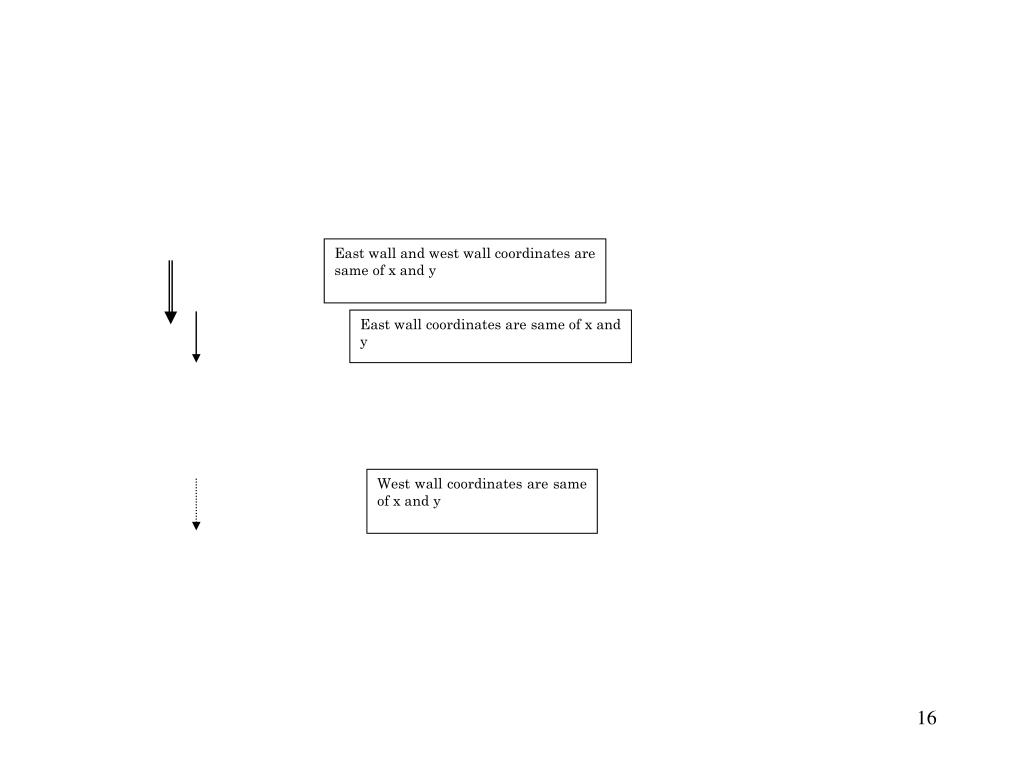 East wall and west wall coordinates are same of x and y

East wall coordinates are same of x and y

West wall coordinates are same of x and y

16